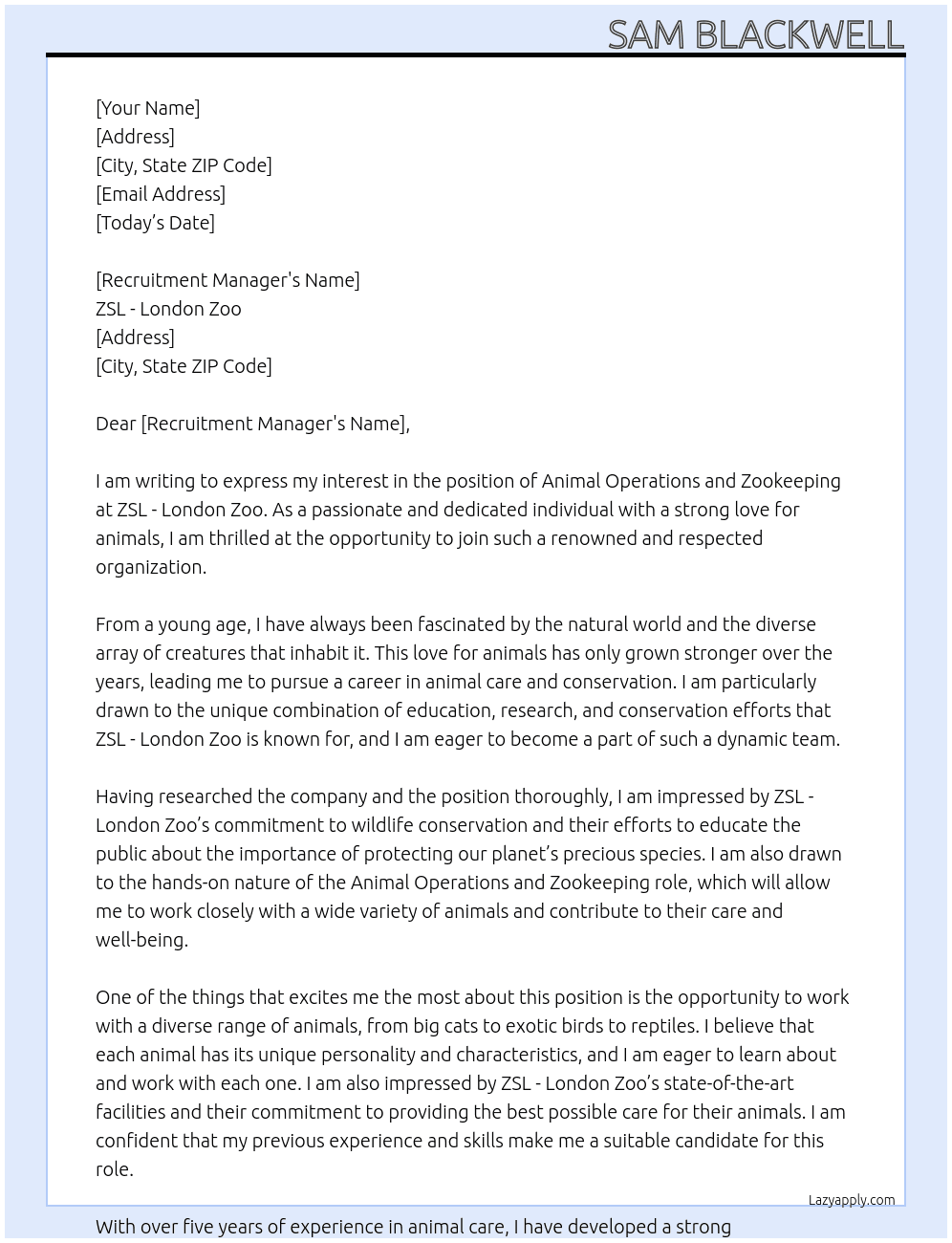 SAM BLACKWELL

[Your Name]
[Address]
[City, State ZIP Code]
[Email Address]
[Today's Date]

[Recruitment Manager's Name]
ZSL - London Zoo
[Address]
[City, State ZIP Code]

Dear [Recruitment Manager's Name],

I am writing to express my interest in the position of Animal Operations and Zookeeping at ZSL - London Zoo. As a passionate and dedicated individual with a strong love for animals, I am thrilled at the opportunity to join such a renowned and respected organization.

From a young age, I have always been fascinated by the natural world and the diverse array of creatures that inhabit it. This love for animals has only grown stronger over the years, leading me to pursue a career in animal care and conservation. I am particularly drawn to the unique combination of education, research, and conservation efforts that ZSL - London Zoo is known for, and I am eager to become a part of such a dynamic team.

Having researched the company and the position thoroughly, I am impressed by ZSL - London Zoo's commitment to wildlife conservation and their efforts to educate the public about the importance of protecting our planet's precious species. I am also drawn to the hands-on nature of the Animal Operations and Zookeeping role, which will allow me to work closely with a wide variety of animals and contribute to their care and well-being.

One of the things that excites me the most about this position is the opportunity to work with a diverse range of animals, from big cats to exotic birds to reptiles. I believe that each animal has its unique personality and characteristics, and I am eager to learn about and work with each one. I am also impressed by ZSL - London Zoo's state-of-the-art facilities and their commitment to providing the best possible care for their animals. I am confident that my previous experience and skills make me a suitable candidate for this role.

Lazyapply.com

With over five years of experience in animal care, I have developed a strong